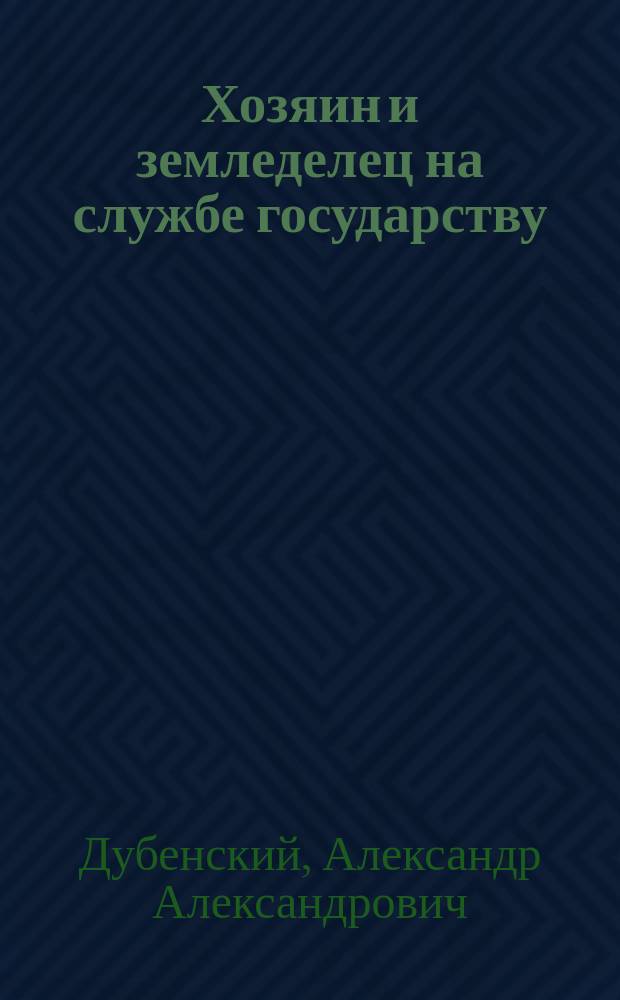 Хозяин и земледелец на службе государству

Дубенский, Александр Александрович